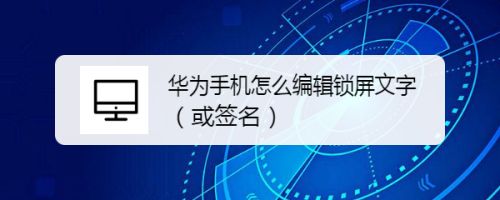 华为手机怎么编辑锁屏文字（或签名）